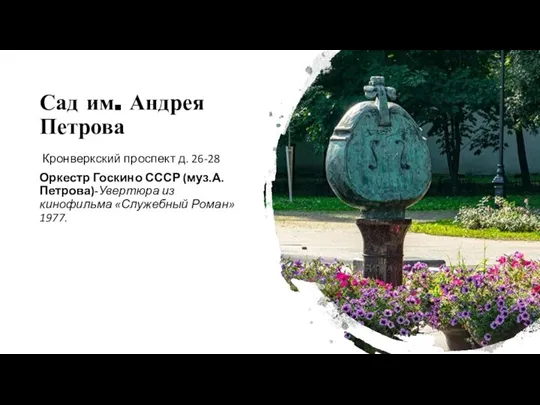 Сад им. Андрея Петрова

Кронверкский проспект д. 26-28

Оркестр Госкино СССР (муз.А. Петрова)-Увертюра из кинофильма «Служебный Роман» 1977.